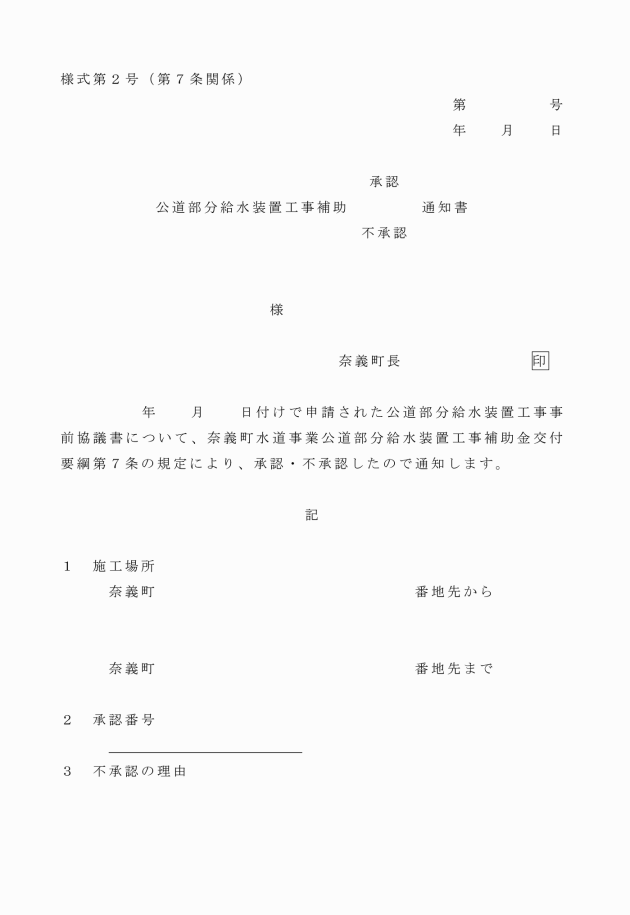 様式第２号（第７条関係）

第　　　　号
年　　月　　日

承認
公道部分給水装置工事補助　　　　通知書
不承認

様

奈義町長　　　　　　　印

年　　月　　日付けで申請された公道部分給水装置工事事前協議書について、奈義町水道事業公道部分給水装置工事補助金交付要綱第７条の規定により、承認・不承認したので通知します。

記

１　施工場所
奈義町　　　　　　　　　　　　番地先から

奈義町　　　　　　　　　　　　番地先まで

２　承認番号

３　不承認の理由